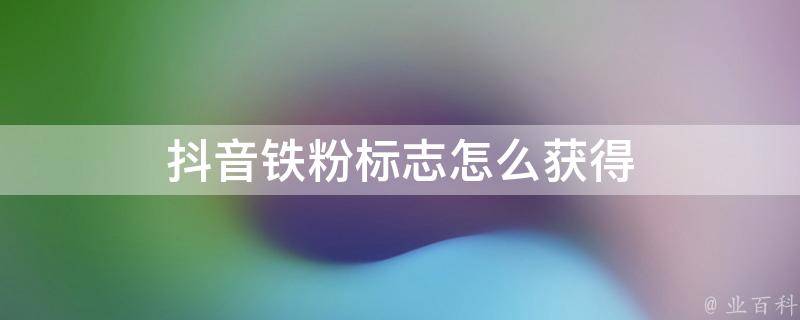 抖音铁粉标志怎么获得

@ 业百科